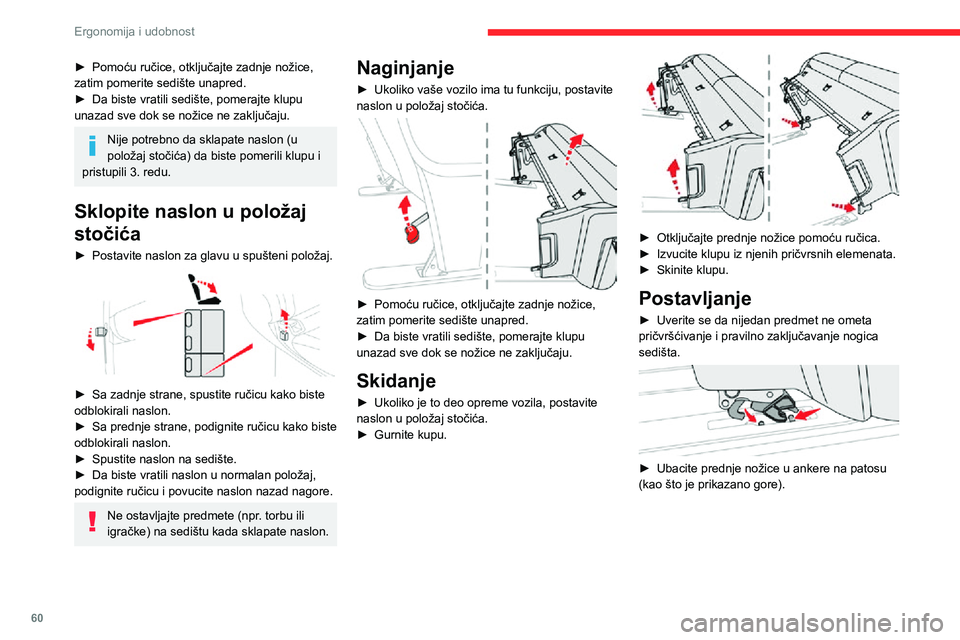 Ergonomija i udobnost

► Pomoću ručice, otključajte zadnje nožice, zatim pomerite sedište unapred.
► Da biste vratili sedište, pomerajte klupu unazad sve dok se nožice ne zaključaju.

Nije potrebno da sklapate naslon (u položaj stočića) da biste pomerili klupu i pristupili 3. redu.

Sklopite naslon u položaj stočića

► Postavite naslon za glavu u spušteni položaj.

► Sa zadnje strane, spustite ručicu kako biste odblokirali naslon.
► Sa prednje strane, podignite ručicu kako biste odblokirali naslon.
► Spustite naslon na sedište.
► Da biste vratili naslon u normalan položaj, podignite ručicu i povucite naslon nazad nagore.

Ne ostavljajte predmete (npr. torbu ili igračke) na sedištu kada sklapate naslon.

Naginjanje

► Ukoliko vaše vozilo ima tu funkciju, postavite naslon u položaj stočića.

► Pomoću ručice, otključajte zadnje nožice, zatim pomerite sedište unapred.
► Da biste vratili sedište, pomerajte klupu unazad sve dok se nožice ne zaključaju.

Skidanje

► Ukoliko je to deo opreme vozila, postavite naslon u položaj stočića.
► Gurnite kupu.

► Otključajte prednje nožice pomoću ručica.
► Izvucite klupu iz njenih pričvrsnih elemenata.
► Skinite klupu.

Postavljanje

► Uverite se da nijedan predmet ne ometa pričvršćivanje i pravilno zaključavanje nogica sedišta.

► Ubacite prednje nožice u ankere na patosu (kao što je prikazano gore).

60

carmanualsonline.info